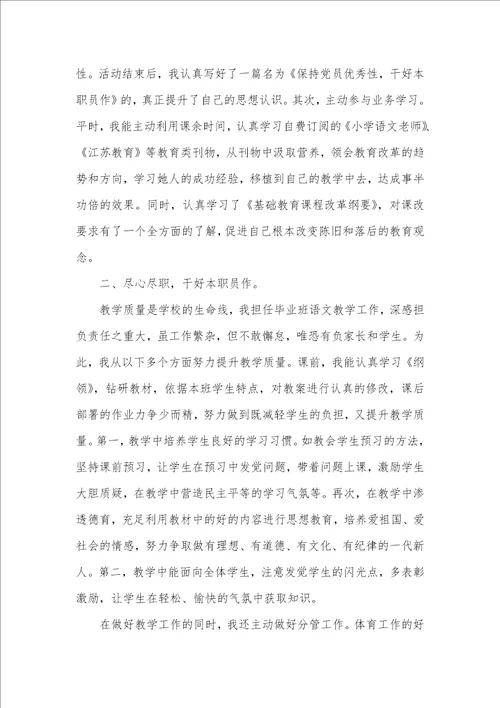 性。活动结束后，我认真写好了一篇名为《保持党员优秀性，干好本职员作》的，真正提升了自己的思想认识。其次，主动参与业务学习。平时，我能主动利用课余时间，认真学习自费订阅的《小学语文老师》、《江苏教育》等教育类刊物，从刊物中汲取营养，领会教育改革的趋势和方向，学习她人的成功经验，移植到自己的教学中去，达成事半功倍的效果。同时，认真学习了《基础教育课程改革纲要》，对课改要求有了一个全方面的了解，促进自己根本改变陈旧和落后的教育观念。

二、尽心尽职，干好本职员作。

教学质量是学校的生命线，我担任毕业班语文教学工作，深感担负责任之重大，虽工作繁杂，但不敢懈怠，唯恐有负家长和学生。为此，我从以下多个方面努力提升教学质量。课前，我能认真学习《纲领》，钻研教材，依据本班学生特点，对教案进行认真的修改，课后部署的作业力争少而精，努力做到既减轻学生的负担，又提升教学质量。第一，教学中培养学生良好的学习习惯。如教会学生预习的方法，坚持课前预习，让学生在预习中发觉问题，带着问题上课，激励学生大胆质疑，在教学中营造民主平等的学习气氛等。再次，在教学中渗透德育，充足利用教材中的好的内容进行思想教育，培养爱祖国、爱社会的情感，努力争取做有理想、有道德、有文化、有纪律的一代新人。第二，教学中能面向全体学生，注意发觉学生的闪光点，多表彰激励，让学生在轻松、愉快的气氛中获取知识。

在做好教学工作的同时，我还主动做好分管工作。体育工作的好